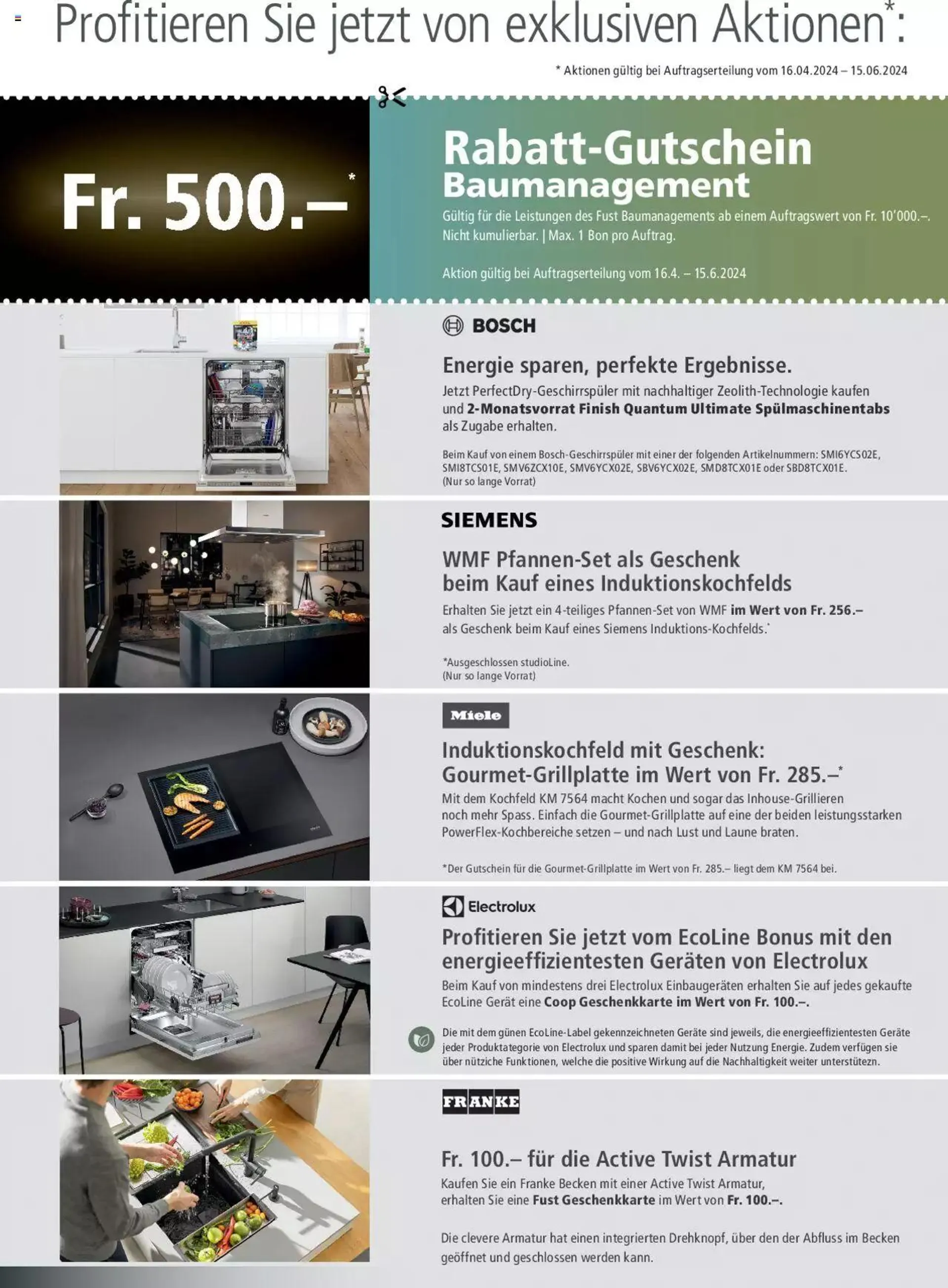 Profitieren Sie jetzt von exklusiven Aktionen*:

* Aktionen gültig bei Auftragserteilung vom 16.04.2024 – 15.06.2024

Fr. 500.–*

Rabatt-Gutschein
Baumanagement
Gültig für die Leistungen des Fust Baumanagements ab einem Auftragswert von Fr. 10'000.–. Nicht kumulierbar. | Max. 1 Bon pro Auftrag.

Aktion gültig bei Auftragserteilung vom 16.4. – 15.6.2024

BOSCH

Energie sparen, perfekte Ergebnisse.

Jetzt PerfectDry-Geschirrspüler mit nachhaltiger Zeolith-Technologie kaufen und 2-Monatsvorrat Finish Quantum Ultimate Spülmaschinentabs als Zugabe erhalten.

Beim Kauf von einem Bosch-Geschirrspüler mit einer der folgenden Artikelnummern: SMI6YCS02E, SMI8TCS01E, SMV6ZCX10E, SMV6YCX02E, SBV6YCX02E, SMD8TCX01E oder SBD8TCX01E.
(Nur so lange Vorrat)

SIEMENS

WMF Pfannen-Set als Geschenk beim Kauf eines Induktionskochfelds

Erhalten Sie jetzt ein 4-teiliges Pfannen-Set von WMF im Wert von Fr. 256.– als Geschenk beim Kauf eines Siemens Induktions-Kochfelds.*

*Ausgeschlossen studioLine.
(Nur so lange Vorrat)

Miele

Induktionskochfeld mit Geschenk:
Gourmet-Grillplatte im Wert von Fr. 285.–*

Mit dem Kochfeld KM 7564 macht Kochen und sogar das Inhouse-Grillieren noch mehr Spass. Einfach die Gourmet-Grillplatte auf eine der beiden leistungsstarken PowerFlex-Kochbereiche setzen – und nach Lust und Laune braten.

*Der Gutschein für die Gourmet-Grillplatte im Wert von Fr. 285.– liegt dem KM 7564 bei.

Electrolux

Profitieren Sie jetzt vom EcoLine Bonus mit den energieeffizientesten Geräten von Electrolux

Beim Kauf von mindestens drei Electrolux Einbaugeräten erhalten Sie auf jedes gekaufte EcoLine Gerät eine Coop Geschenkkarte im Wert von Fr. 100.–.

Die mit dem günen EcoLine-Label gekennzeichneten Geräte sind jeweils, die energieeffizientesten Geräte jeder Produktategorie von Electrolux und sparen damit bei jeder Nutzung Energie. Zudem verfügen sie über nützliche Funktionen, welche die positive Wirkung auf die Nachhaltigkeit weiter unterstützen.

FRANKE

Fr. 100.– für die Active Twist Armatur

Kaufen Sie ein Franke Becken mit einer Active Twist Armatur, erhalten Sie eine Fust Geschenkkarte im Wert von Fr. 100.–.

Die clevere Armatur hat einen integrierten Drehknopf, über den der Abfluss im Becken geöffnet und geschlossen werden kann.